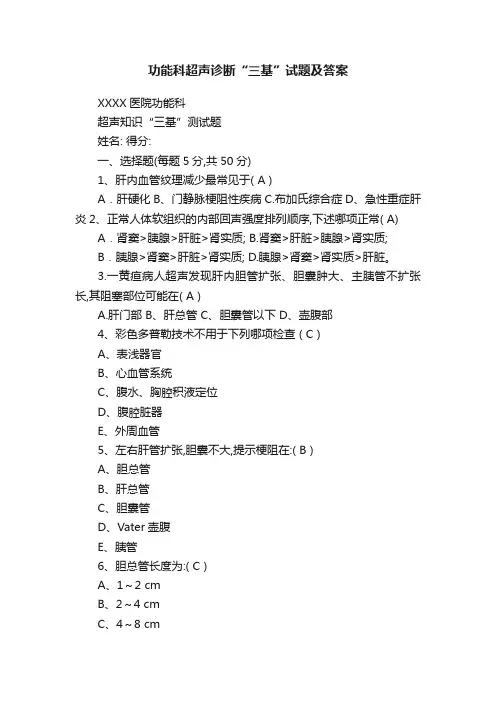 功能科超声诊断“三基”试题及答案

XXXX 医院功能科

超声知识“三基”测试题

姓名: 得分:

一、选择题(每题 5 分,共 50 分)

1、肝内血管纹理减少最常见于( A )

A．肝硬化 B、门静脉梗阻性疾病 C.布加氏综合症 D、急性重症肝炎 2、正常人体软组织的内部回声强度排列顺序,下述哪项正常( A)

A．肾窦>胰腺>肝脏>肾实质; B.肾窦>肝脏>胰腺>肾实质;

B．胰腺>肾窦>肝脏>肾实质; D.胰腺>肾窦>肾实质>肝脏。

3.一黄疸病人超声发现肝内胆管扩张、胆囊肿大、主胰管不扩张长,其阻塞部位可能在( A )

A.肝门部 B、肝总管 C、胆囊管以下 D、壶腹部

4、彩色多普勒技术不用于下列哪项检查 ( C )

A、表浅器官

B、心血管系统

C、腹水、胸腔积液定位

D、腹腔脏器

E、外周血管

5、左右肝管扩张,胆囊不大,提示梗阻在:( B )

A、胆总管

B、肝总管

C、胆囊管

D、Vater 壶腹

E、胰管

6、胆总管长度为:( C )

A、1～2 cm

B、2～4 cm

C、4～8 cm